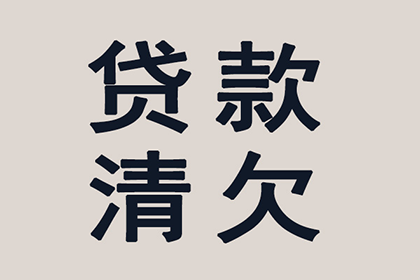 贷款
清欠